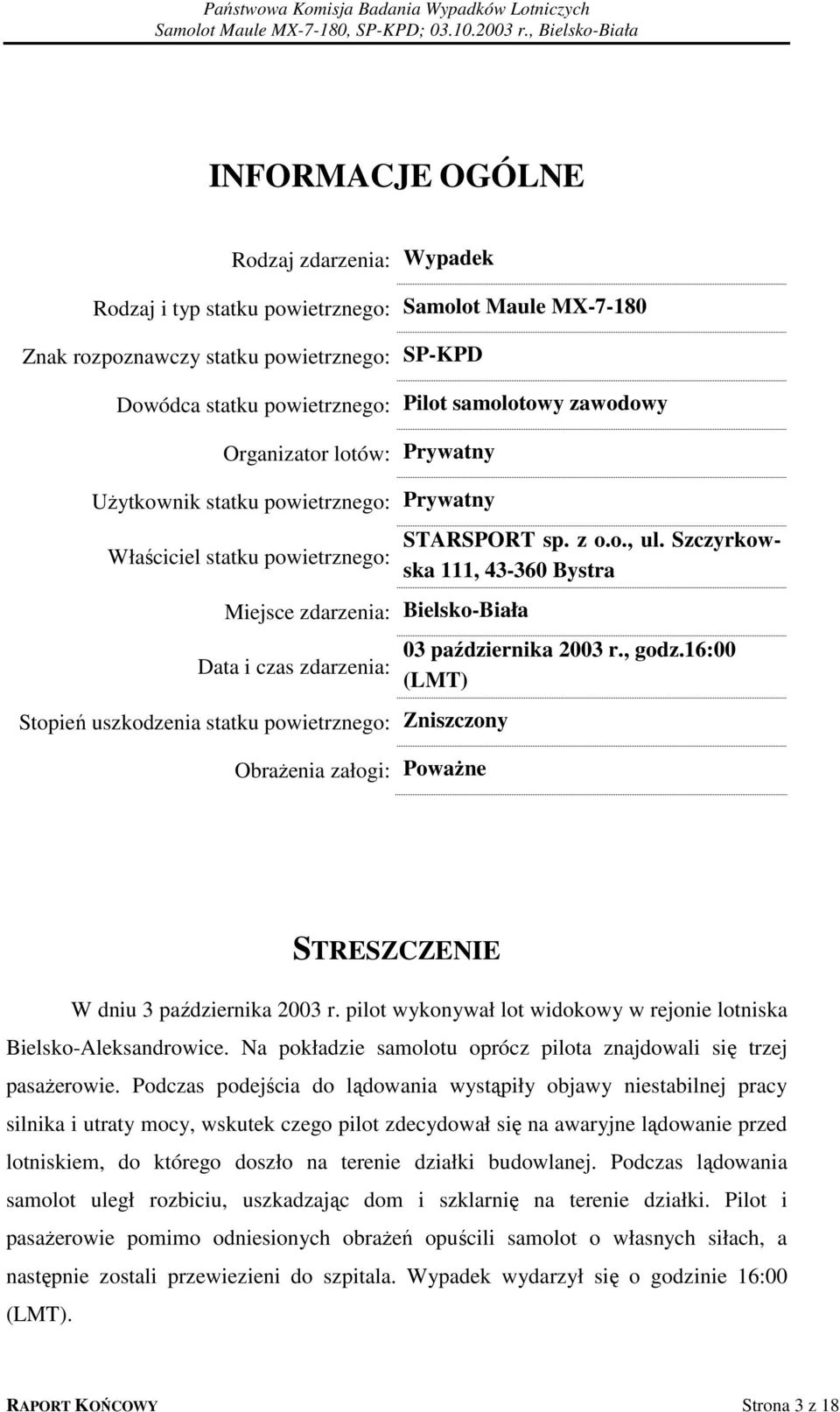 Państwowa Komisja Badania Wypadków Lotniczych
Samolot Maule MX-7-180, SP-KPD; 03.10.2003 r., Bielsko-Biała

INFORMACJE OGÓLNE

| | |
|---|---|
| Rodzaj zdarzenia: | Wypadek |
| Rodzaj i typ statku powietrznego: | Samolot Maule MX-7-180 |
| Znak rozpoznawczy statku powietrznego: | SP-KPD |
| Dowódca statku powietrznego: | Pilot samolotowy zawodowy |
| Organizator lotów: | Prywatny |
| Użytkownik statku powietrznego: | Prywatny |
| Właściciel statku powietrznego: | STARSPORT sp. z o.o., ul. Szczyrkowska 111, 43-360 Bystra |
| Miejsce zdarzenia: | Bielsko-Biała |
| Data i czas zdarzenia: | 03 października 2003 r., godz.16:00 (LMT) |
| Stopień uszkodzenia statku powietrznego: | Zniszczony |
| Obrażenia załogi: | Poważne |

STRESZCZENIE

W dniu 3 października 2003 r. pilot wykonywał lot widokowy w rejonie lotniska Bielsko-Aleksandrowice. Na pokładzie samolotu oprócz pilota znajdowali się trzej pasażerowie. Podczas podejścia do lądowania wystąpiły objawy niestabilnej pracy silnika i utraty mocy, wskutek czego pilot zdecydował się na awaryjne lądowanie przed lotniskiem, do którego doszło na terenie działki budowlanej. Podczas lądowania samolot uległ rozbiciu, uszkadzając dom i szklarnię na terenie działki. Pilot i pasażerowie pomimo odniesionych obrażeń opuścili samolot o własnych siłach, a następnie zostali przewiezieni do szpitala. Wypadek wydarzył się o godzinie 16:00 (LMT).

RAPORT KOŃCOWY Strona 3 z 18